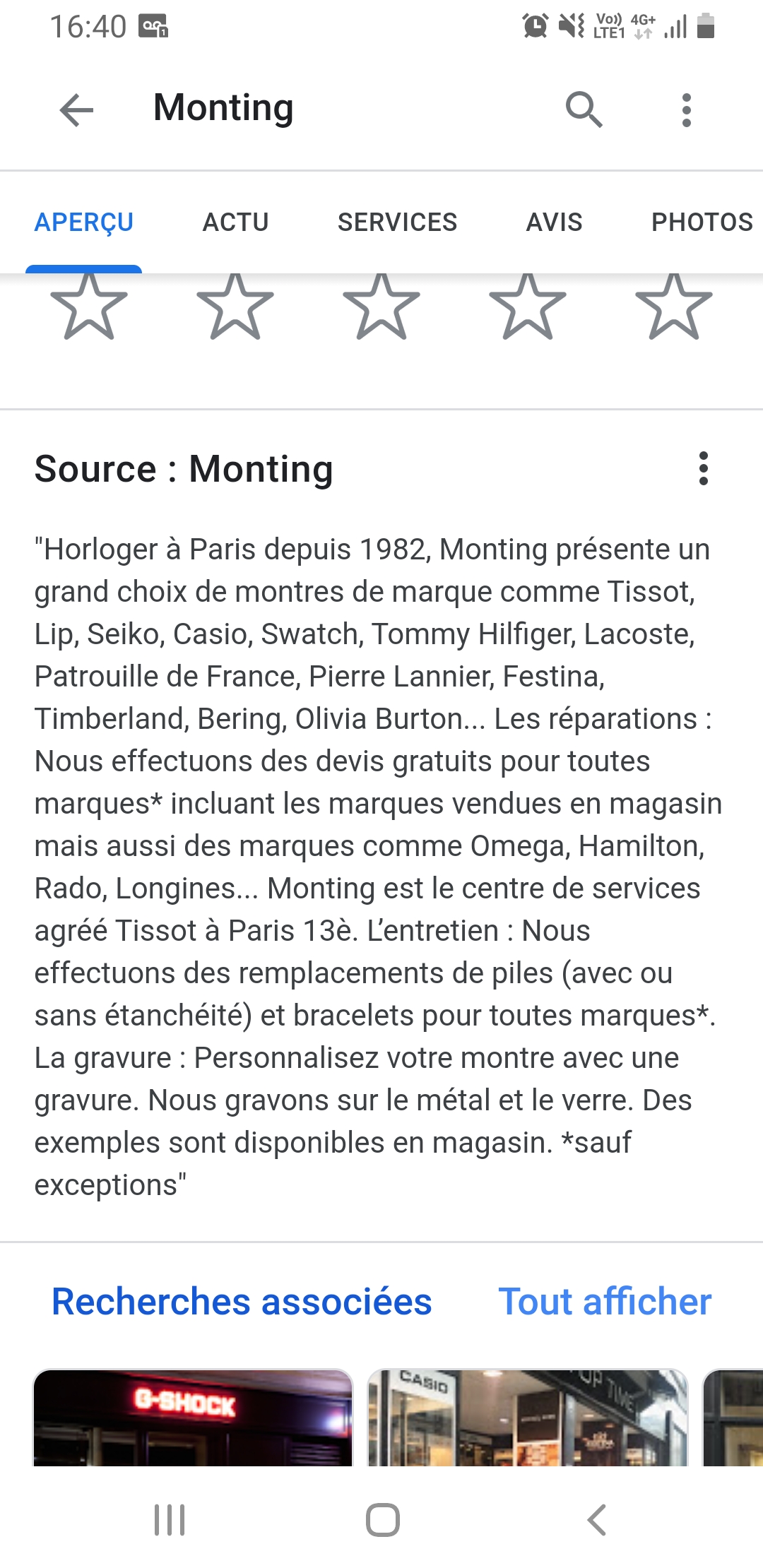 16:40

Vo)) LTE1 4G+

Monting

APERÇU ACTU SERVICES AVIS PHOTOS

Source : Monting

"Horloger à Paris depuis 1982, Monting présente un grand choix de montres de marque comme Tissot, Lip, Seiko, Casio, Swatch, Tommy Hilfiger, Lacoste, Patrouille de France, Pierre Lannier, Festina, Timberland, Bering, Olivia Burton... Les réparations : Nous effectuons des devis gratuits pour toutes marques* incluant les marques vendues en magasin mais aussi des marques comme Omega, Hamilton, Rado, Longines... Monting est le centre de services agréé Tissot à Paris 13è. L'entretien : Nous effectuons des remplacements de piles (avec ou sans étanchéité) et bracelets pour toutes marques*. La gravure : Personnalisez votre montre avec une gravure. Nous gravons sur le métal et le verre. Des exemples sont disponibles en magasin. *sauf exceptions"

Recherches associées Tout afficher

G-SHOCK

CASIO

UP TIME